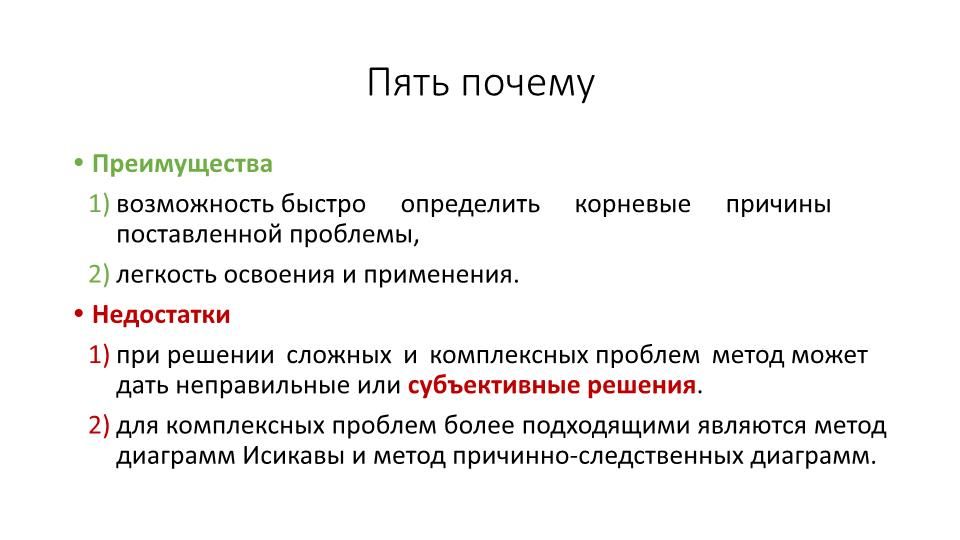 Пять почему

• Преимущества

1) возможность быстро определить корневые причины поставленной проблемы,

2) легкость освоения и применения.

• Недостатки

1) при решении сложных и комплексных проблем метод может дать неправильные или субъективные решения.

2) для комплексных проблем более подходящими являются метод диаграмм Исикавы и метод причинно-следственных диаграмм.